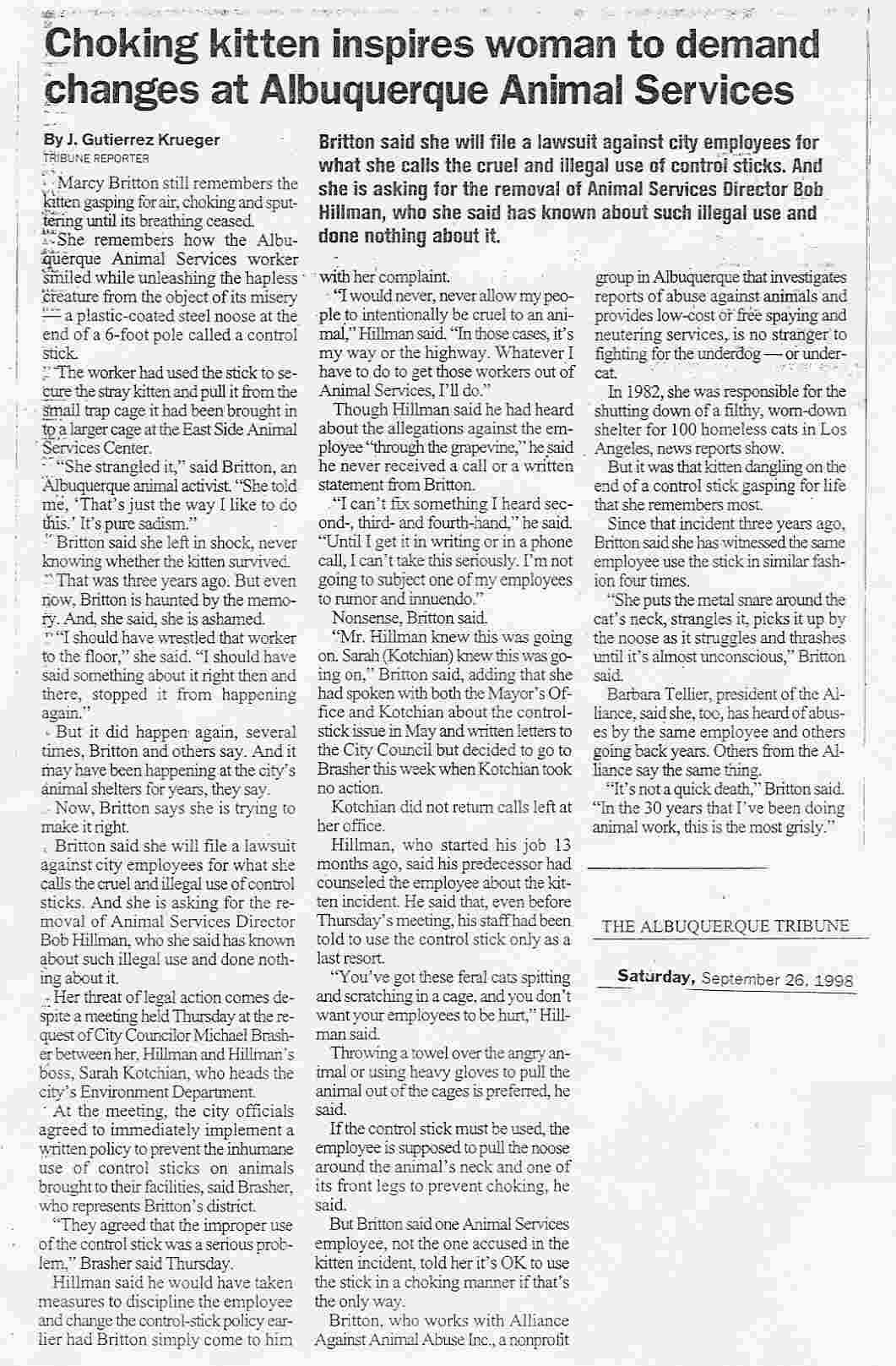 Choking kitten inspires woman to demand changes at Albuquerque Animal Services

By J. Gutierrez Krueger
TRIBUNE REPORTER

Britton said she will file a lawsuit against city employees for what she calls the cruel and illegal use of control sticks. And she is asking for the removal of Animal Services Director Bob Hillman, who she said has known about such illegal use and done nothing about it.

Marcy Britton still remembers the kitten gasping for air, choking and sputtering until its breathing ceased.

She remembers how the Albuquerque Animal Services worker smiled while unleashing the hapless creature from the object of its misery — a plastic-coated steel noose at the end of a 6-foot pole called a control stick.

The worker had used the stick to secure the stray kitten and pull it from the small trap cage it had been brought in to a larger cage at the East Side Animal Services Center.

"She strangled it," said Britton, an Albuquerque animal activist. "She told me, 'That's just the way I like to do this.' It's pure sadism."

Britton said she left in shock, never knowing whether the kitten survived.

That was three years ago. But even now, Britton is haunted by the memory. And, she said, she is ashamed.

"I should have wrestled that worker to the floor," she said. "I should have said something about it right then and there, stopped it from happening again."

But it did happen again, several times, Britton and others say. And it may have been happening at the city's animal shelters for years, they say.

Now, Britton says she is trying to make it right.

Britton said she will file a lawsuit against city employees for what she calls the cruel and illegal use of control sticks. And she is asking for the removal of Animal Services Director Bob Hillman, who she said has known about such illegal use and done nothing about it.

Her threat of legal action comes despite a meeting held Thursday at the request of City Councilor Michael Brasher between her, Hillman and Hillman's boss, Sarah Kotchian, who heads the city's Environment Department.

At the meeting, the city officials agreed to immediately implement a written policy to prevent the inhumane use of control sticks on animals brought to their facilities, said Brasher, who represents Britton's district.

"They agreed that the improper use of the control stick was a serious problem," Brasher said Thursday.

Hillman said he would have taken measures to discipline the employee and change the control-stick policy earlier had Britton simply come to him with her complaint.

"I would never, never allow my people to intentionally be cruel to an animal," Hillman said. "In those cases, it's my way or the highway. Whatever I have to do to get those workers out of Animal Services, I'll do."

Though Hillman said he had heard about the allegations against the employee "through the grapevine," he said he never received a call or a written statement from Britton.

"I can't fix something I heard second-, third- and fourth-hand," he said. "Until I get it in writing or in a phone call, I can't take this seriously. I'm not going to subject one of my employees to rumor and innuendo."

Nonsense, Britton said.

"Mr. Hillman knew this was going on. Sarah (Kotchian) knew this was going on," Britton said, adding that she had spoken with both the Mayor's Office and Kotchian about the control-stick issue in May and written letters to the City Council but decided to go to Brasher this week when Kotchian took no action.

Kotchian did not return calls left at her office.

Hillman, who started his job 13 months ago, said his predecessor had counseled the employee about the kitten incident. He said that, even before Thursday's meeting, his staff had been told to use the control stick only as a last resort.

"You've got these feral cats spitting and scratching in a cage, and you don't want your employees to be hurt," Hillman said.

Throwing a towel over the angry animal or using heavy gloves to pull the animal out of the cages is preferred, he said.

If the control stick must be used, the employee is supposed to pull the noose around the animal's neck and one of its front legs to prevent choking, he said.

But Britton said one Animal Services employee, not the one accused in the kitten incident, told her it's OK to use the stick in a choking manner if that's the only way.

Britton, who works with Alliance Against Animal Abuse Inc., a nonprofit group in Albuquerque that investigates reports of abuse against animals and provides low-cost or free spaying and neutering services, is no stranger to fighting for the underdog — or undercat.

In 1982, she was responsible for the shutting down of a filthy, worn-down shelter for 100 homeless cats in Los Angeles, news reports show.

But it was that kitten dangling on the end of a control stick gasping for life that she remembers most.

Since that incident three years ago, Britton said she has witnessed the same employee use the stick in similar fashion four times.

"She puts the metal snare around the cat's neck, strangles it, picks it up by the noose as it struggles and thrashes until it's almost unconscious," Britton said.

Barbara Tellier, president of the Alliance, said she, too, has heard of abuses by the same employee and others going back years. Others from the Alliance say the same thing.

"It's not a quick death," Britton said. "In the 30 years that I've been doing animal work, this is the most grisly."

THE ALBUQUERQUE TRIBUNE

Saturday, September 26, 1998